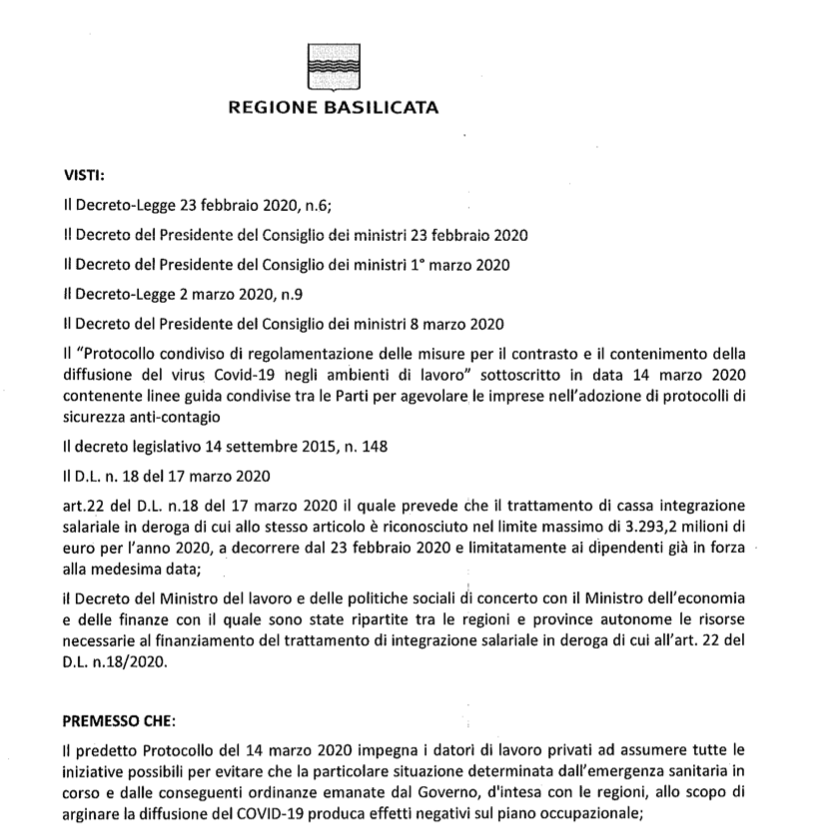 REGIONE BASILICATA

VISTI:

Il Decreto-Legge 23 febbraio 2020, n.6;

Il Decreto del Presidente del Consiglio dei ministri 23 febbraio 2020

Il Decreto del Presidente del Consiglio dei ministri 1° marzo 2020

Il Decreto-Legge 2 marzo 2020, n.9

Il Decreto del Presidente del Consiglio dei ministri 8 marzo 2020

Il "Protocollo condiviso di regolamentazione delle misure per il contrasto e il contenimento della diffusione del virus Covid-19 negli ambienti di lavoro" sottoscritto in data 14 marzo 2020 contenente linee guida condivise tra le Parti per agevolare le imprese nell'adozione di protocolli di sicurezza anti-contagio

Il decreto legislativo 14 settembre 2015, n. 148

Il D.L. n. 18 del 17 marzo 2020

art.22 del D.L. n.18 del 17 marzo 2020 il quale prevede che il trattamento di cassa integrazione salariale in deroga di cui allo stesso articolo è riconosciuto nel limite massimo di 3.293,2 milioni di euro per l'anno 2020, a decorrere dal 23 febbraio 2020 e limitatamente ai dipendenti già in forza alla medesima data;

il Decreto del Ministro del lavoro e delle politiche sociali di concerto con il Ministro dell'economia e delle finanze con il quale sono state ripartite tra le regioni e province autonome le risorse necessarie al finanziamento del trattamento di integrazione salariale in deroga di cui all'art. 22 del D.L. n.18/2020.

PREMESSO CHE:

Il predetto Protocollo del 14 marzo 2020 impegna i datori di lavoro privati ad assumere tutte le iniziative possibili per evitare che la particolare situazione determinata dall'emergenza sanitaria in corso e dalle conseguenti ordinanze emanate dal Governo, d'intesa con le regioni, allo scopo di arginare la diffusione del COVID-19 produca effetti negativi sul piano occupazionale;